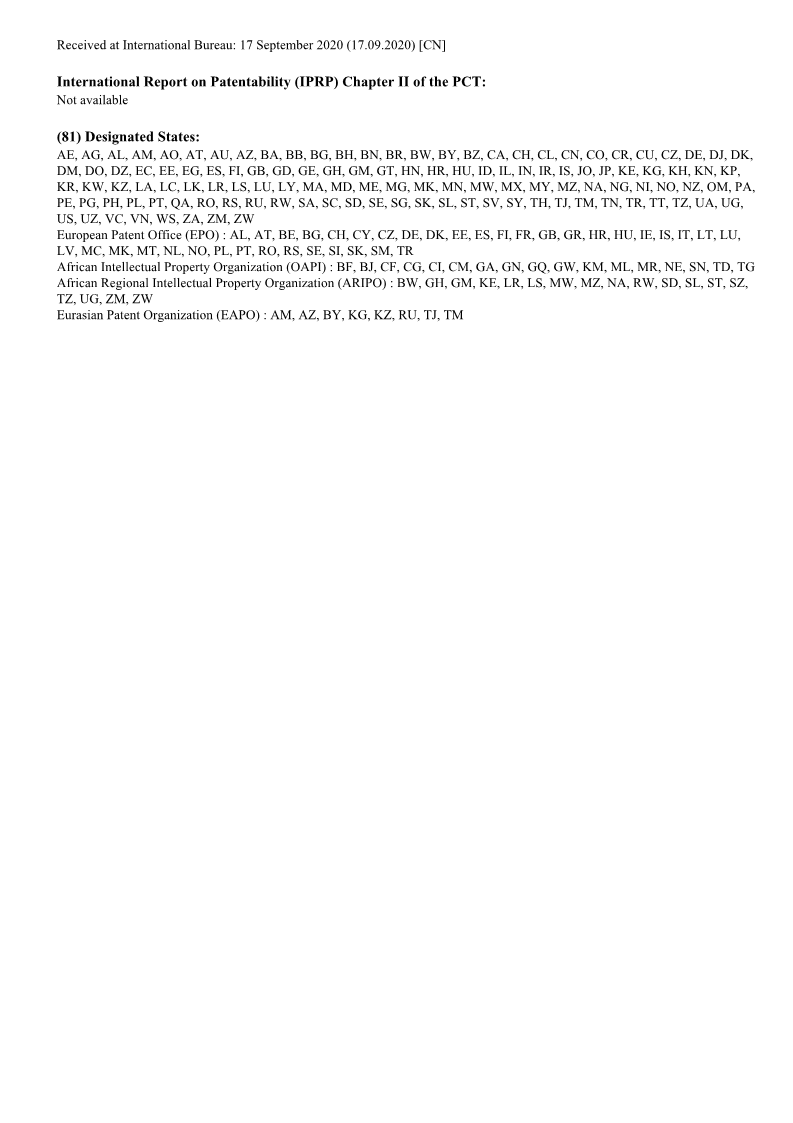 Received at International Bureau: 17 September 2020 (17.09.2020) [CN]

International Report on Patentability (IPRP) Chapter II of the PCT:
Not available

(81) Designated States:
AE, AG, AL, AM, AO, AT, AU, AZ, BA, BB, BG, BH, BN, BR, BW, BY, BZ, CA, CH, CL, CN, CO, CR, CU, CZ, DE, DJ, DK, DM, DO, DZ, EC, EE, EG, ES, FI, GB, GD, GE, GH, GM, GT, HN, HR, HU, ID, IL, IN, IR, IS, JO, JP, KE, KG, KH, KN, KP, KR, KW, KZ, LA, LC, LK, LR, LS, LU, LY, MA, MD, ME, MG, MK, MN, MW, MX, MY, MZ, NA, NG, NI, NO, NZ, OM, PA, PE, PG, PH, PL, PT, QA, RO, RS, RU, RW, SA, SC, SD, SE, SG, SK, SL, ST, SV, SY, TH, TJ, TM, TN, TR, TT, TZ, UA, UG, US, UZ, VC, VN, WS, ZA, ZM, ZW
European Patent Office (EPO) : AL, AT, BE, BG, CH, CY, CZ, DE, DK, EE, ES, FI, FR, GB, GR, HR, HU, IE, IS, IT, LT, LU, LV, MC, MK, MT, NL, NO, PL, PT, RO, RS, SE, SI, SK, SM, TR
African Intellectual Property Organization (OAPI) : BF, BJ, CF, CG, CI, CM, GA, GN, GQ, GW, KM, ML, MR, NE, SN, TD, TG
African Regional Intellectual Property Organization (ARIPO) : BW, GH, GM, KE, LR, LS, MW, MZ, NA, RW, SD, SL, ST, SZ, TZ, UG, ZM, ZW
Eurasian Patent Organization (EAPO) : AM, AZ, BY, KG, KZ, RU, TJ, TM